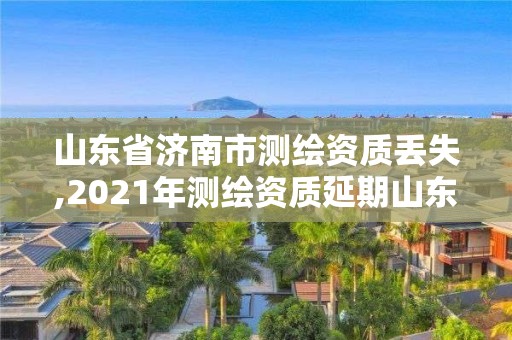 山东省济南市测绘资质丢失,2021年测绘资质延期山东